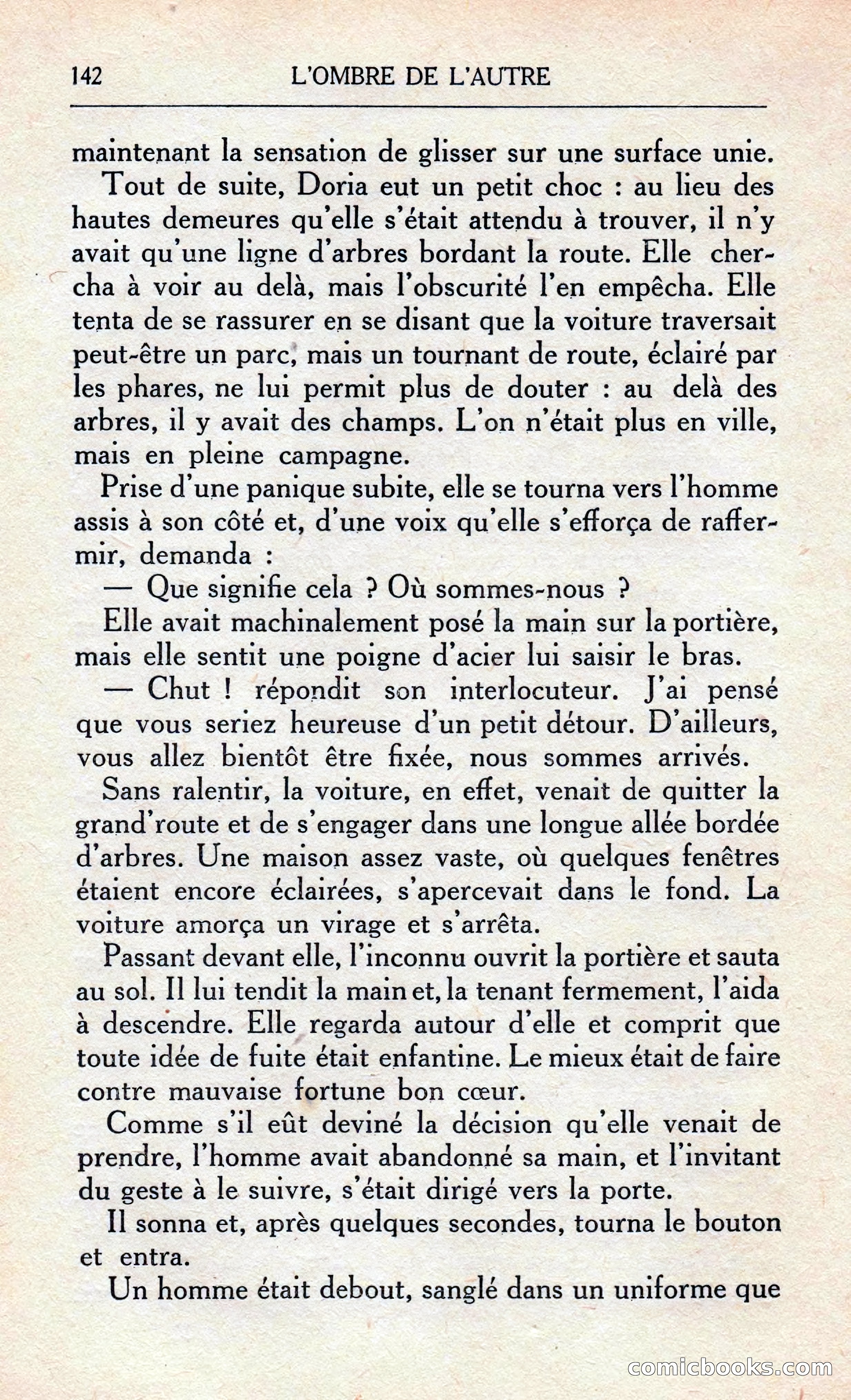 142 L'OMBRE DE L'AUTRE

maintenant la sensation de glisser sur une surface unie.

Tout de suite, Doria eut un petit choc : au lieu des hautes demeures qu'elle s'était attendu à trouver, il n'y avait qu'une ligne d'arbres bordant la route. Elle chercha à voir au delà, mais l'obscurité l'en empêcha. Elle tenta de se rassurer en se disant que la voiture traversait peut-être un parc, mais un tournant de route, éclairé par les phares, ne lui permit plus de douter : au delà des arbres, il y avait des champs. L'on n'était plus en ville, mais en pleine campagne.

Prise d'une panique subite, elle se tourna vers l'homme assis à son côté et, d'une voix qu'elle s'efforça de raffermir, demanda :

— Que signifie cela ? Où sommes-nous ?

Elle avait machinalement posé la main sur la portière, mais elle sentit une poigne d'acier lui saisir le bras.

— Chut ! répondit son interlocuteur. J'ai pensé que vous seriez heureuse d'un petit détour. D'ailleurs, vous allez bientôt être fixée, nous sommes arrivés.

Sans ralentir, la voiture, en effet, venait de quitter la grand'route et de s'engager dans une longue allée bordée d'arbres. Une maison assez vaste, où quelques fenêtres étaient encore éclairées, s'apercevait dans le fond. La voiture amorça un virage et s'arrêta.

Passant devant elle, l'inconnu ouvrit la portière et sauta au sol. Il lui tendit la main et, la tenant fermement, l'aida à descendre. Elle regarda autour d'elle et comprit que toute idée de fuite était enfantine. Le mieux était de faire contre mauvaise fortune bon cœur.

Comme s'il eût deviné la décision qu'elle venait de prendre, l'homme avait abandonné sa main, et l'invitant du geste à le suivre, s'était dirigé vers la porte.

Il sonna et, après quelques secondes, tourna le bouton et entra.

Un homme était debout, sanglé dans un uniforme que

comicbooks.com